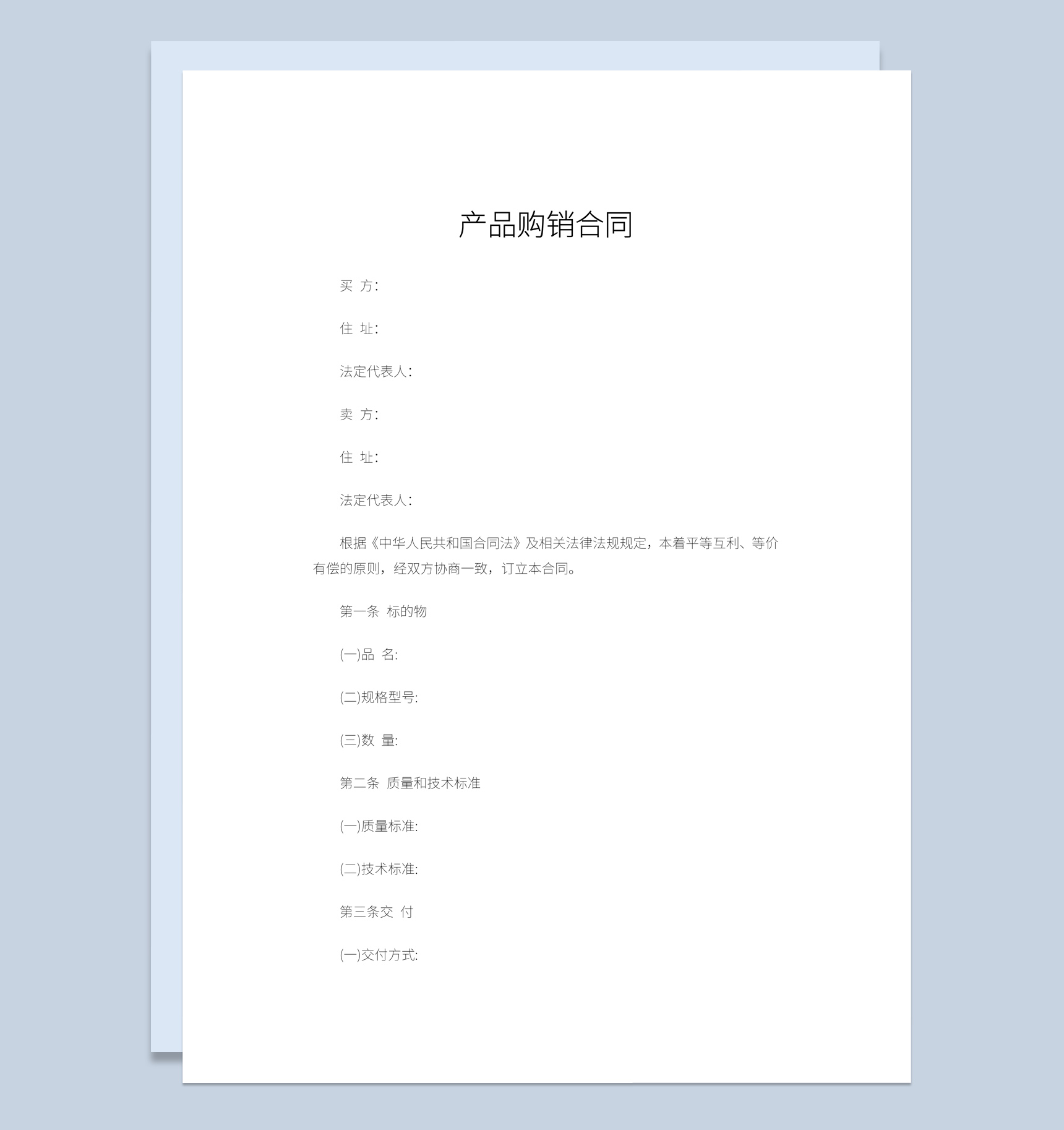 产品购销合同

买 方:

住 址:

法定代表人:

卖 方:

住 址:

法定代表人:

根据《中华人民共和国合同法》及相关法律法规规定，本着平等互利、等价有偿的原则，经双方协商一致，订立本合同。

第一条 标的物

(一)品 名:

(二)规格型号:

(三)数 量:

第二条 质量和技术标准

(一)质量标准:

(二)技术标准:

第三条交 付

(一)交付方式: